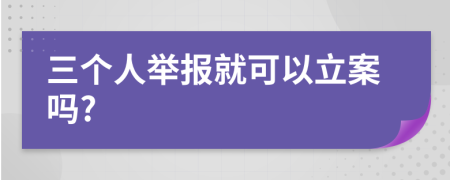 三个人举报就可以立案吗?